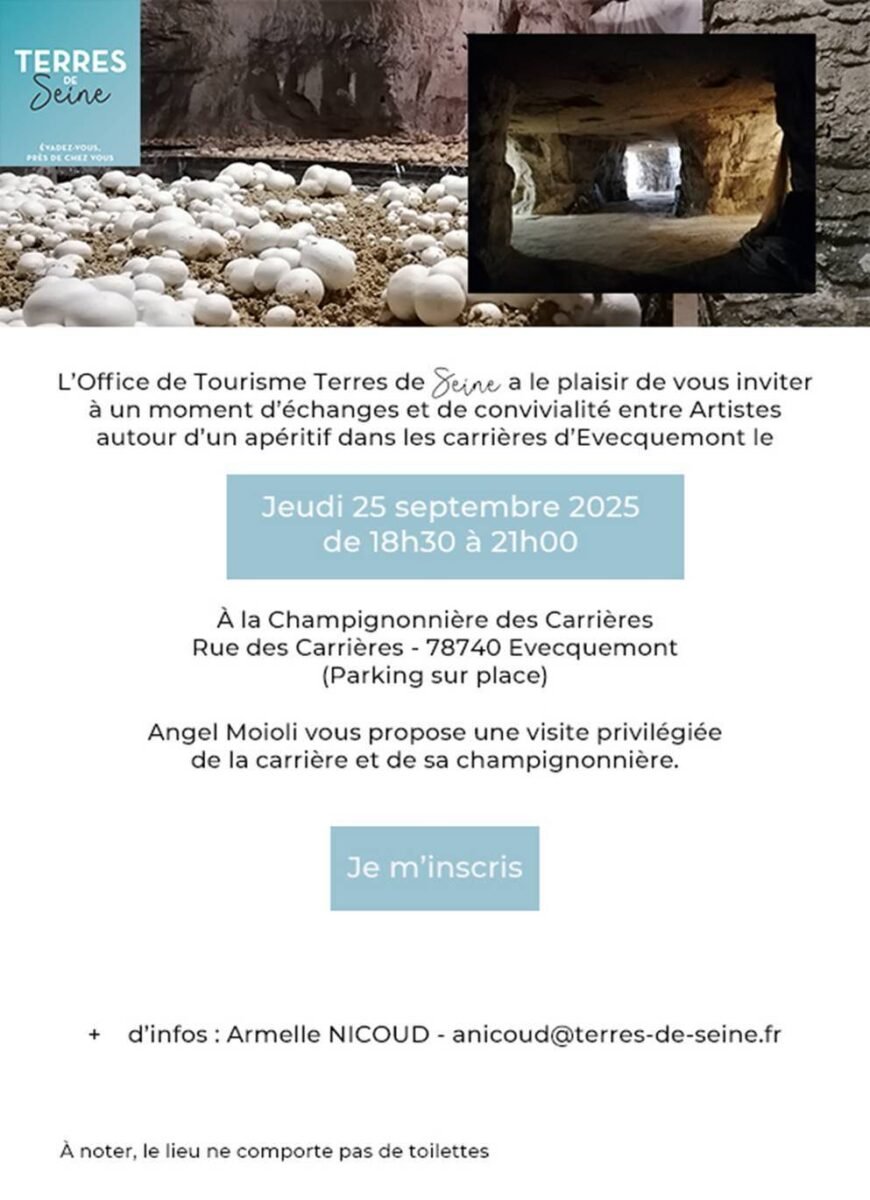 TERRES DE Seine
ÉVADEZ-VOUS, PRÈS DE CHEZ VOUS

L'Office de Tourisme Terres de Seine a le plaisir de vous inviter à un moment d'échanges et de convivialité entre Artistes autour d'un apéritif dans les carrières d'Evecquemont le

Jeudi 25 septembre 2025
de 18h30 à 21h00

À la Champignonnière des Carrières
Rue des Carrières - 78740 Evecquemont
(Parking sur place)

Angel Moioli vous propose une visite privilégiée de la carrière et de sa champignonnière.

Je m'inscris

+ d'infos : Armelle NICOUD - anicoud@terres-de-seine.fr

À noter, le lieu ne comporte pas de toilettes